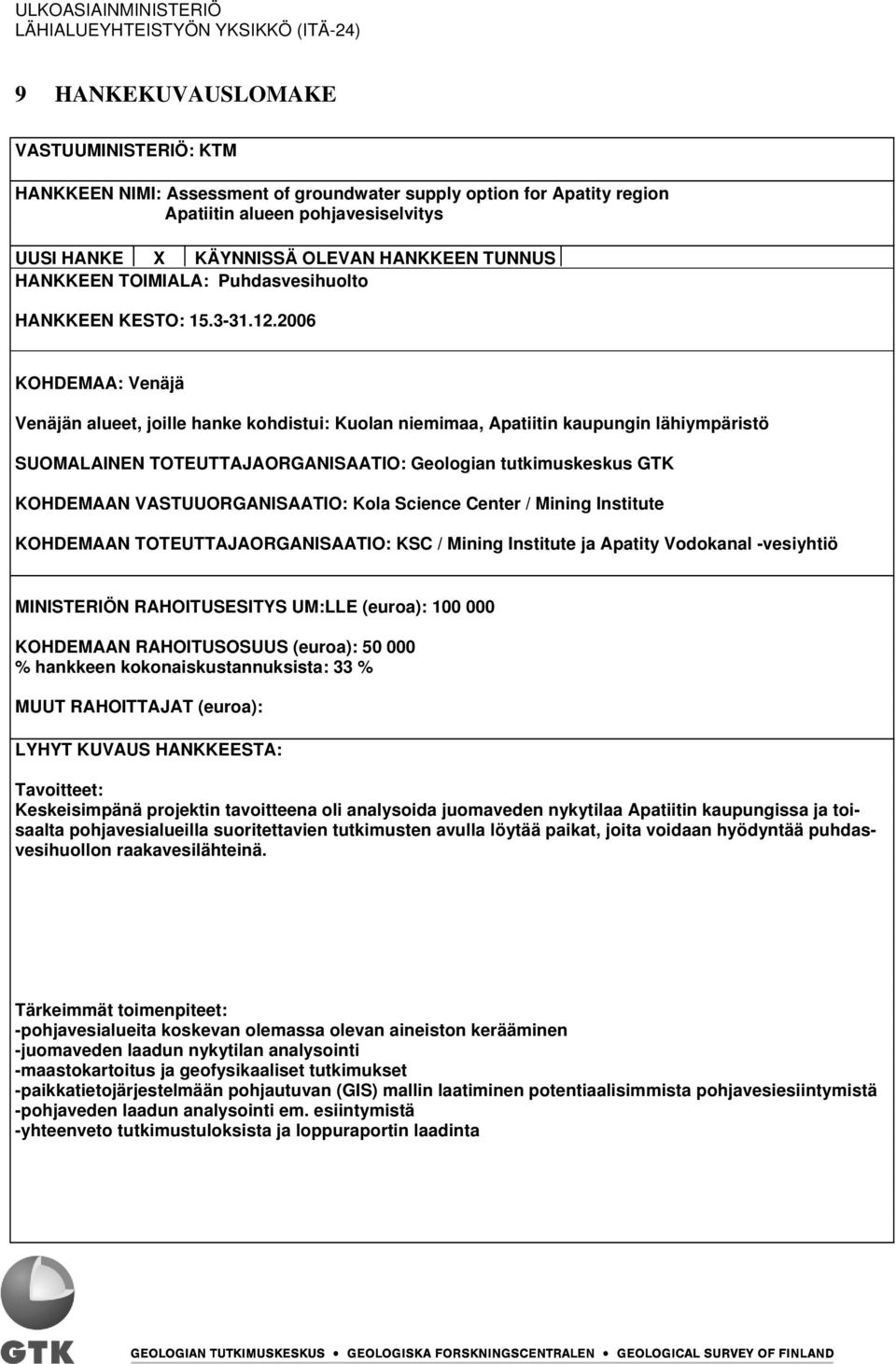 ULKOASIAINMINISTERIÖ
LÄHIALUEYHTEISTYÖN YKSIKKÖ (ITÄ-24)

9 HANKEKUVAUSLOMAKE

VASTUUMINISTERIÖ: KTM

HANKKEEN NIMI: Assessment of groundwater supply option for Apatity region
Apatiitin alueen pohjavesiselvitys

UUSI HANKE X KÄYNNISSÄ OLEVAN HANKKEEN TUNNUS
HANKKEEN TOIMIALA: Puhdasvesihuolto

HANKKEEN KESTO: 15.3-31.12.2006

KOHDEMAA: Venäjä

Venäjän alueet, joille hanke kohdistui: Kuolan niemimaa, Apatiitin kaupungin lähiympäristö

SUOMALAINEN TOTEUTTAJAORGANISAATIO: Geologian tutkimuskeskus GTK

KOHDEMAAN VASTUUORGANISAATIO: Kola Science Center / Mining Institute

KOHDEMAAN TOTEUTTAJAORGANISAATIO: KSC / Mining Institute ja Apatity Vodokanal -vesiyhtiö

MINISTERIÖN RAHOITUSESITYS UM:LLE (euroa): 100 000

KOHDEMAAN RAHOITUSOSUUS (euroa): 50 000
% hankkeen kokonaiskustannuksista: 33 %

MUUT RAHOITTAJAT (euroa):

LYHYT KUVAUS HANKKEESTA:

Tavoitteet:
Keskeisimpänä projektin tavoitteena oli analysoida juomaveden nykytilaa Apatiitin kaupungissa ja toisaalta pohjavesialueilla suoritettavien tutkimusten avulla löytää paikat, joita voidaan hyödyntää puhdasvesihuollon raakavesilähteinä.

Tärkeimmät toimenpiteet:
-pohjavesialueita koskevan olemassa olevan aineiston kerääminen
-juomaveden laadun nykytilan analysointi
-maastokartoitus ja geofysikaaliset tutkimukset
-paikkatietojärjestelmään pohjautuvan (GIS) mallin laatiminen potentiaalisimmista pohjavesiesiintymistä
-pohjaveden laadun analysointi em. esiintymistä
-yhteenveto tutkimustuloksista ja loppuraportin laadinta

GTK
GEOLOGIAN TUTKIMUSKESKUS • GEOLOGISKA FORSKNINGSCENTRALEN • GEOLOGICAL SURVEY OF FINLAND